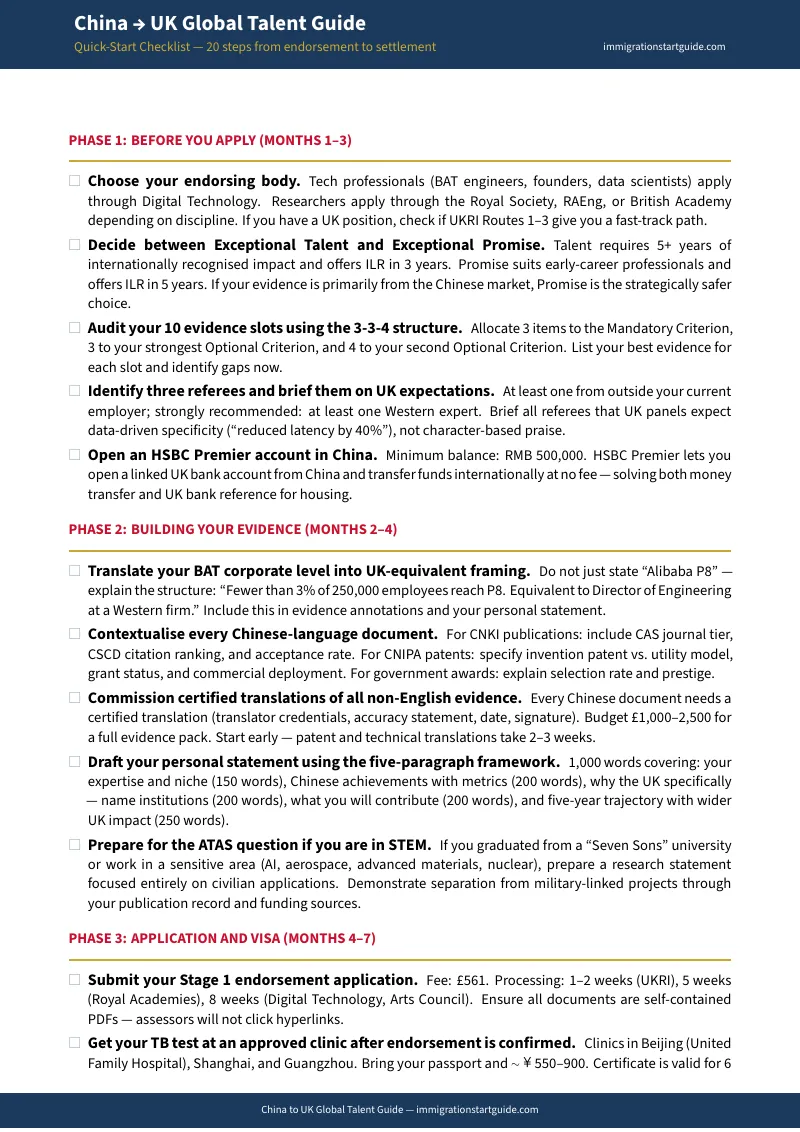 China → UK Global Talent Guide
Quick-Start Checklist — 20 steps from endorsement to settlement
immigrationstartguide.com

PHASE 1: BEFORE YOU APPLY (MONTHS 1–3)

☐ Choose your endorsing body. Tech professionals (BAT engineers, founders, data scientists) apply through Digital Technology. Researchers apply through the Royal Society, RAEng, or British Academy depending on discipline. If you have a UK position, check if UKRI Routes 1–3 give you a fast-track path.

☐ Decide between Exceptional Talent and Exceptional Promise. Talent requires 5+ years of internationally recognised impact and offers ILR in 3 years. Promise suits early-career professionals and offers ILR in 5 years. If your evidence is primarily from the Chinese market, Promise is the strategically safer choice.

☐ Audit your 10 evidence slots using the 3-3-4 structure. Allocate 3 items to the Mandatory Criterion, 3 to your strongest Optional Criterion, and 4 to your second Optional Criterion. List your best evidence for each slot and identify gaps now.

☐ Identify three referees and brief them on UK expectations. At least one from outside your current employer; strongly recommended: at least one Western expert. Brief all referees that UK panels expect data-driven specificity ("reduced latency by 40%"), not character-based praise.

☐ Open an HSBC Premier account in China. Minimum balance: RMB 500,000. HSBC Premier lets you open a linked UK bank account from China and transfer funds internationally at no fee — solving both money transfer and UK bank reference for housing.

PHASE 2: BUILDING YOUR EVIDENCE (MONTHS 2–4)

☐ Translate your BAT corporate level into UK-equivalent framing. Do not just state "Alibaba P8" — explain the structure: "Fewer than 3% of 250,000 employees reach P8. Equivalent to Director of Engineering at a Western firm." Include this in evidence annotations and your personal statement.

☐ Contextualise every Chinese-language document. For CNKI publications: include CAS journal tier, CSCD citation ranking, and acceptance rate. For CNIPA patents: specify invention patent vs. utility model, grant status, and commercial deployment. For government awards: explain selection rate and prestige.

☐ Commission certified translations of all non-English evidence. Every Chinese document needs a certified translation (translator credentials, accuracy statement, date, signature). Budget £1,000–2,500 for a full evidence pack. Start early — patent and technical translations take 2–3 weeks.

☐ Draft your personal statement using the five-paragraph framework. 1,000 words covering: your expertise and niche (150 words), Chinese achievements with metrics (200 words), why the UK specifically — name institutions (200 words), what you will contribute (200 words), and five-year trajectory with wider UK impact (250 words).

☐ Prepare for the ATAS question if you are in STEM. If you graduated from a "Seven Sons" university or work in a sensitive area (AI, aerospace, advanced materials, nuclear), prepare a research statement focused entirely on civilian applications. Demonstrate separation from military-linked projects through your publication record and funding sources.

PHASE 3: APPLICATION AND VISA (MONTHS 4–7)

☐ Submit your Stage 1 endorsement application. Fee: £561. Processing: 1–2 weeks (UKRI), 5 weeks (Royal Academies), 8 weeks (Digital Technology, Arts Council). Ensure all documents are self-contained PDFs — assessors will not click hyperlinks.

☐ Get your TB test at an approved clinic after endorsement is confirmed. Clinics in Beijing (United Family Hospital), Shanghai, and Guangzhou. Bring your passport and ~ ¥ 550–900. Certificate is valid for 6

China to UK Global Talent Guide — immigrationstartguide.com